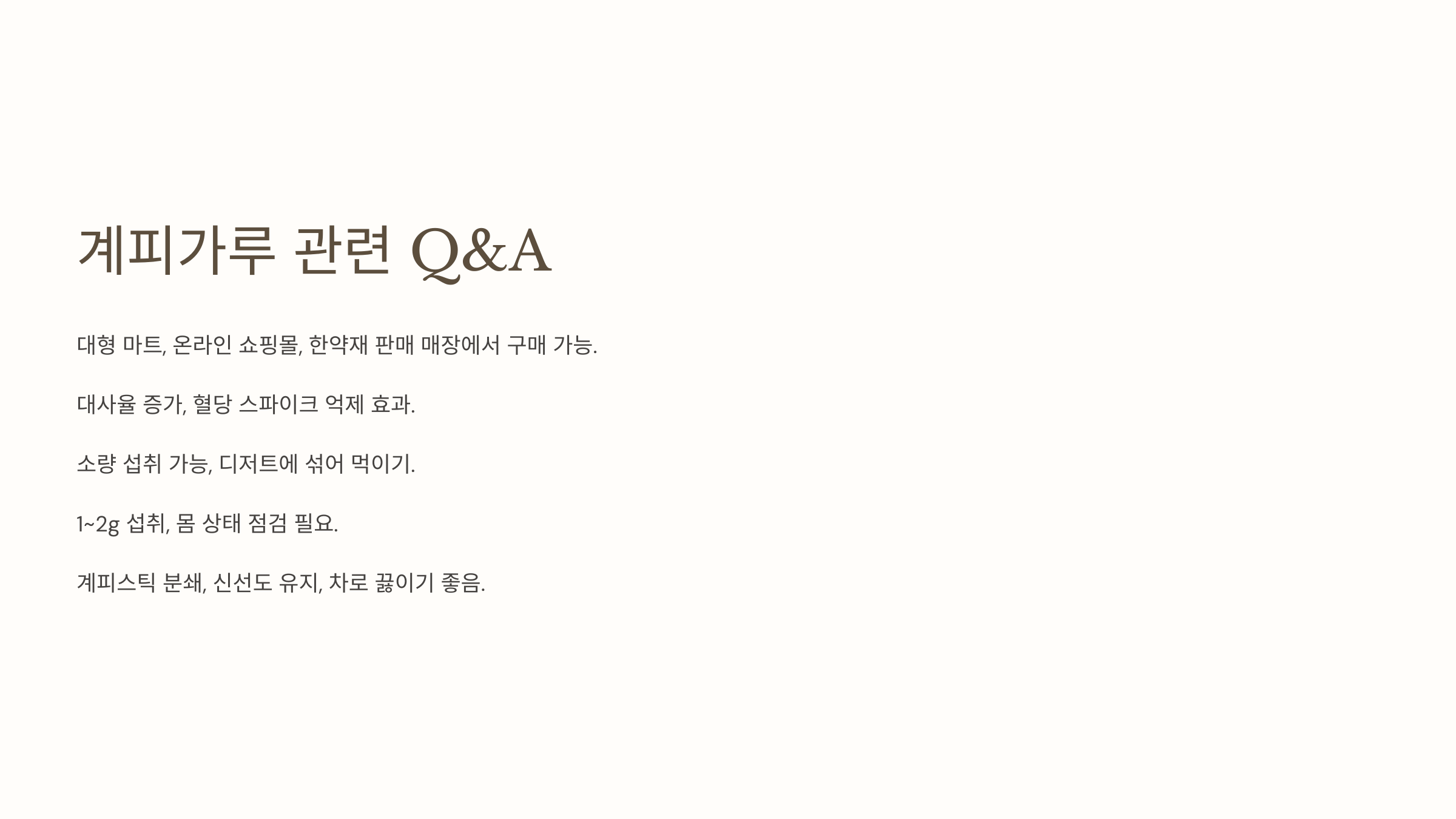 계피가루 관련 Q&A

대형 마트, 온라인 쇼핑몰, 한약재 판매 매장에서 구매 가능.

대사율 증가, 혈당 스파이크 억제 효과.

소량 섭취 가능, 디저트에 섞어 먹이기.

1~2g 섭취, 몸 상태 점검 필요.

계피스틱 분쇄, 신선도 유지, 차로 끓이기 좋음.